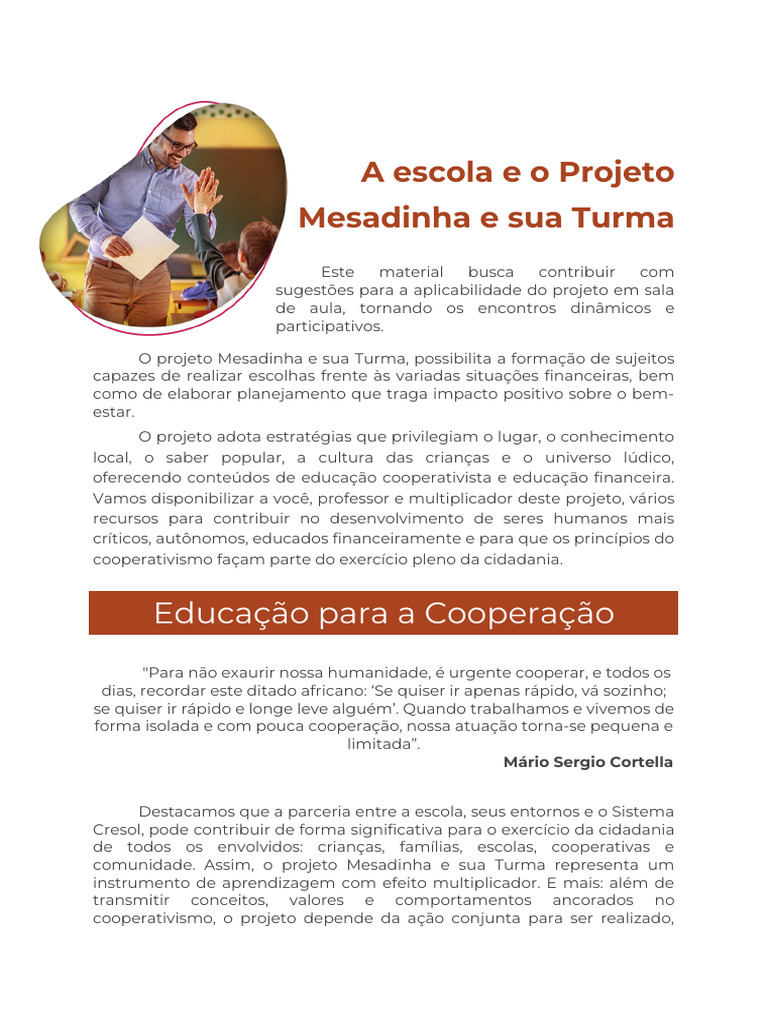 A escola e o Projeto Mesadinha e sua Turma

Este material busca contribuir com sugestões para a aplicabilidade do projeto em sala de aula, tornando os encontros dinâmicos e participativos.

O projeto Mesadinha e sua Turma, possibilita a formação de sujeitos capazes de realizar escolhas frente às variadas situações financeiras, bem como de elaborar planejamento que traga impacto positivo sobre o bem-estar.

O projeto adota estratégias que privilegiam o lugar, o conhecimento local, o saber popular, a cultura das crianças e o universo lúdico, oferecendo conteúdos de educação cooperativista e educação financeira. Vamos disponibilizar a você, professor e multiplicador deste projeto, vários recursos para contribuir no desenvolvimento de seres humanos mais críticos, autônomos, educados financeiramente e para que os princípios do cooperativismo façam parte do exercício pleno da cidadania.

Educação para a Cooperação

"Para não exaurir nossa humanidade, é urgente cooperar, e todos os dias, recordar este ditado africano: 'Se quiser ir apenas rápido, vá sozinho; se quiser ir rápido e longe leve alguém'. Quando trabalhamos e vivemos de forma isolada e com pouca cooperação, nossa atuação torna-se pequena e limitada".
Mário Sergio Cortella

Destacamos que a parceria entre a escola, seus entornos e o Sistema Cresol, pode contribuir de forma significativa para o exercício da cidadania de todos os envolvidos: crianças, famílias, escolas, cooperativas e comunidade. Assim, o projeto Mesadinha e sua Turma representa um instrumento de aprendizagem com efeito multiplicador. E mais: além de transmitir conceitos, valores e comportamentos ancorados no cooperativismo, o projeto depende da ação conjunta para ser realizado,